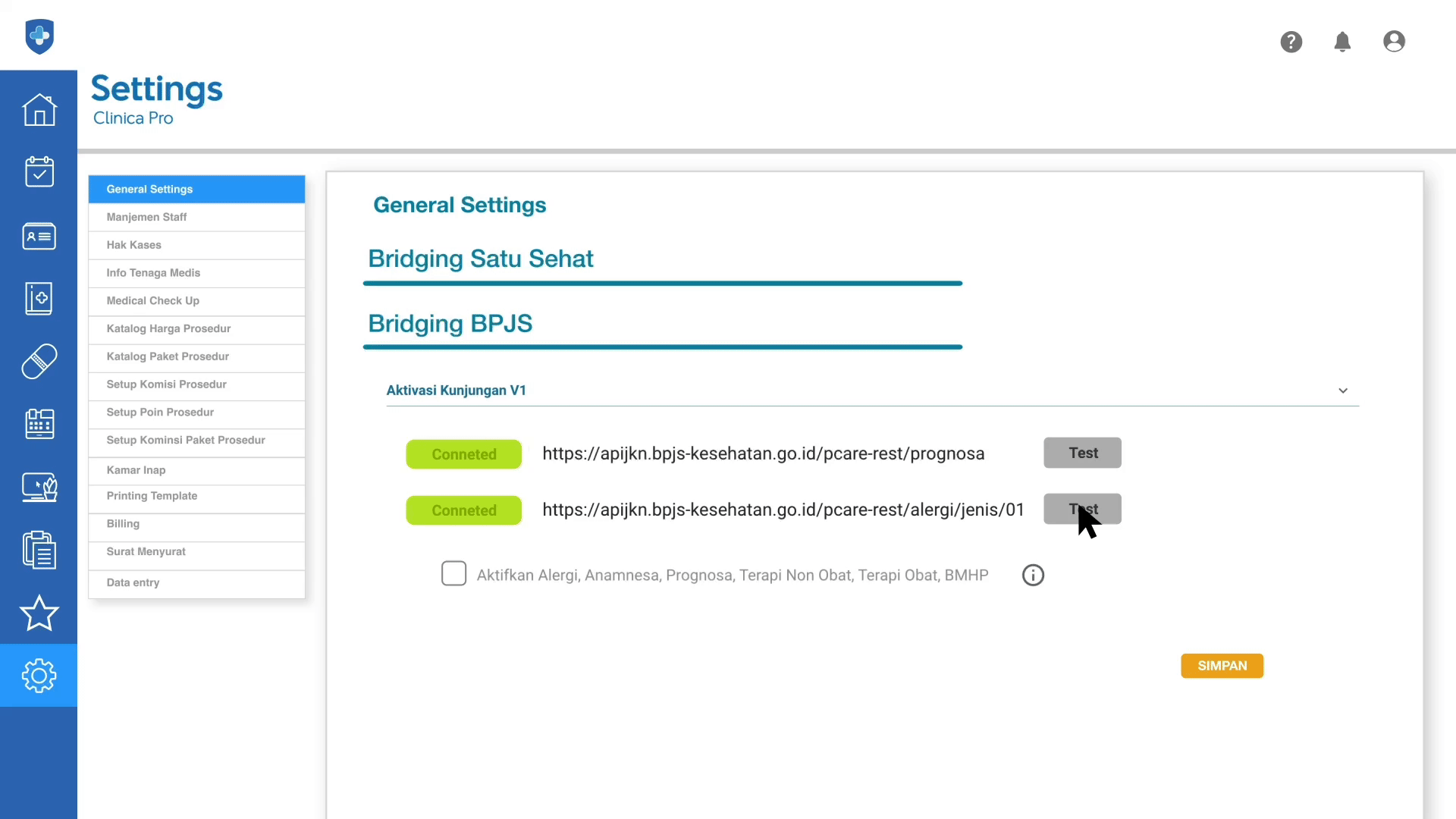 Settings
Clinica Pro

General Settings
Manjemen Staff
Hak Kases
Info Tenaga Medis
Medical Check Up
Katalog Harga Prosedur
Katalog Paket Prosedur
Setup Komisi Prosedur
Setup Poin Prosedur
Setup Kominsi Paket Prosedur
Kamar Inap
Printing Template
Billing
Surat Menyurat
Data entry

General Settings

Bridging Satu Sehat

Bridging BPJS

Aktivasi Kunjungan V1

Conneted https://apijkn.bpjs-kesehatan.go.id/pcare-rest/prognosa Test

Conneted https://apijkn.bpjs-kesehatan.go.id/pcare-rest/alergi/jenis/01 Test

Aktifkan Alergi, Anamnesa, Prognosa, Terapi Non Obat, Terapi Obat, BMHP

SIMPAN